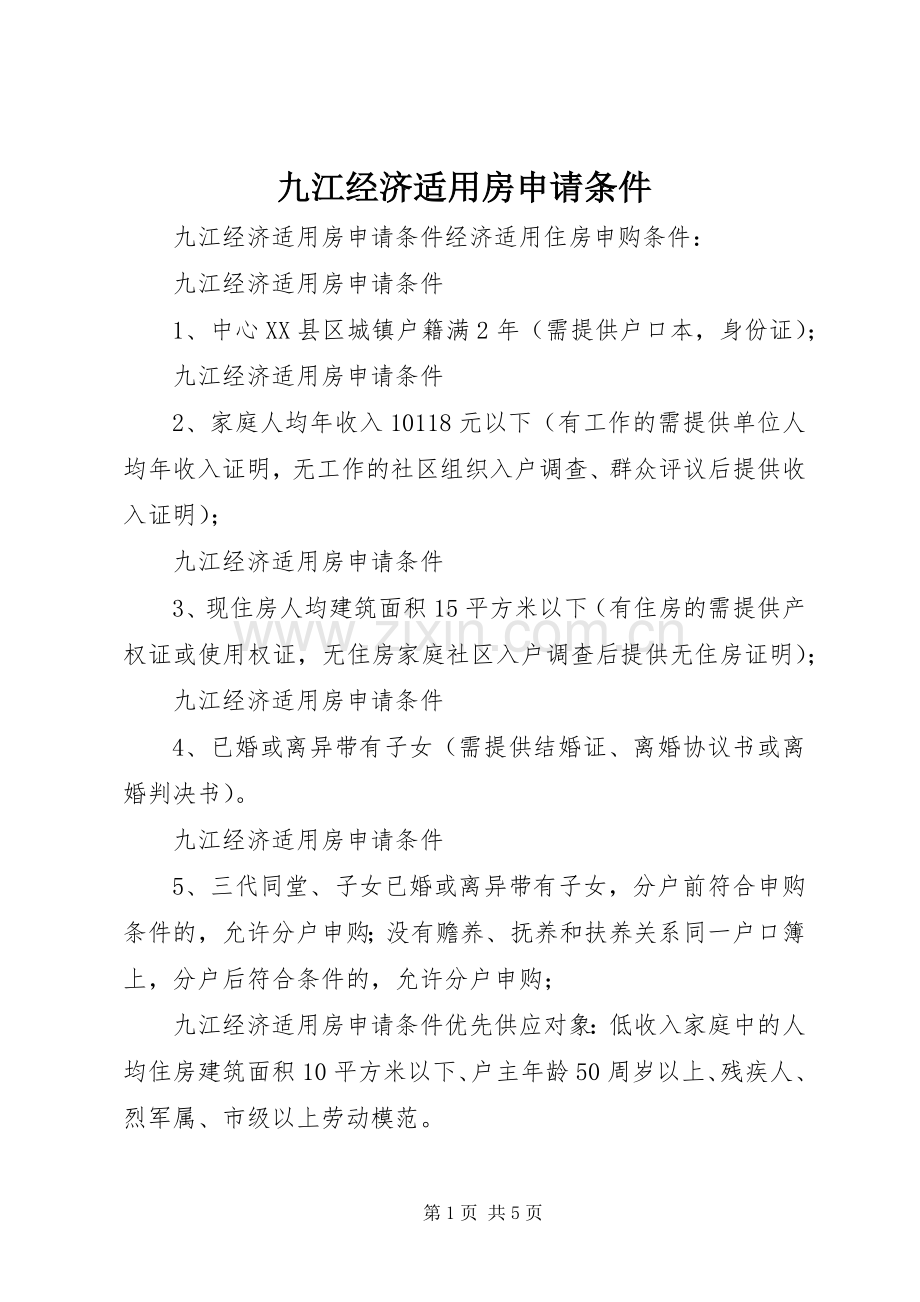 九江经济适用房申请条件

九江经济适用房申请条件经济适用住房申购条件：

九江经济适用房申请条件

1、中心XX县区城镇户籍满2年（需提供户口本，身份证）；

九江经济适用房申请条件

2、家庭人均年收入10118元以下（有工作的需提供单位人均年收入证明，无工作的社区组织入户调查、群众评议后提供收入证明）；

九江经济适用房申请条件

3、现住房人均建筑面积15平方米以下（有住房的需提供产权证或使用权证，无住房家庭社区入户调查后提供无住房证明）；

九江经济适用房申请条件

4、已婚或离异带有子女（需提供结婚证、离婚协议书或离婚判决书）。

九江经济适用房申请条件

5、三代同堂、子女已婚或离异带有子女，分户前符合申购条件的，允许分户申购；没有赡养、抚养和扶养关系同一户口簿上，分户后符合条件的，允许分户申购；

九江经济适用房申请条件优先供应对象：低收入家庭中的人均住房建筑面积10平方米以下、户主年龄50周岁以上、残疾人、烈军属、市级以上劳动模范。

第1页 共5页

www.zixin.com.cn